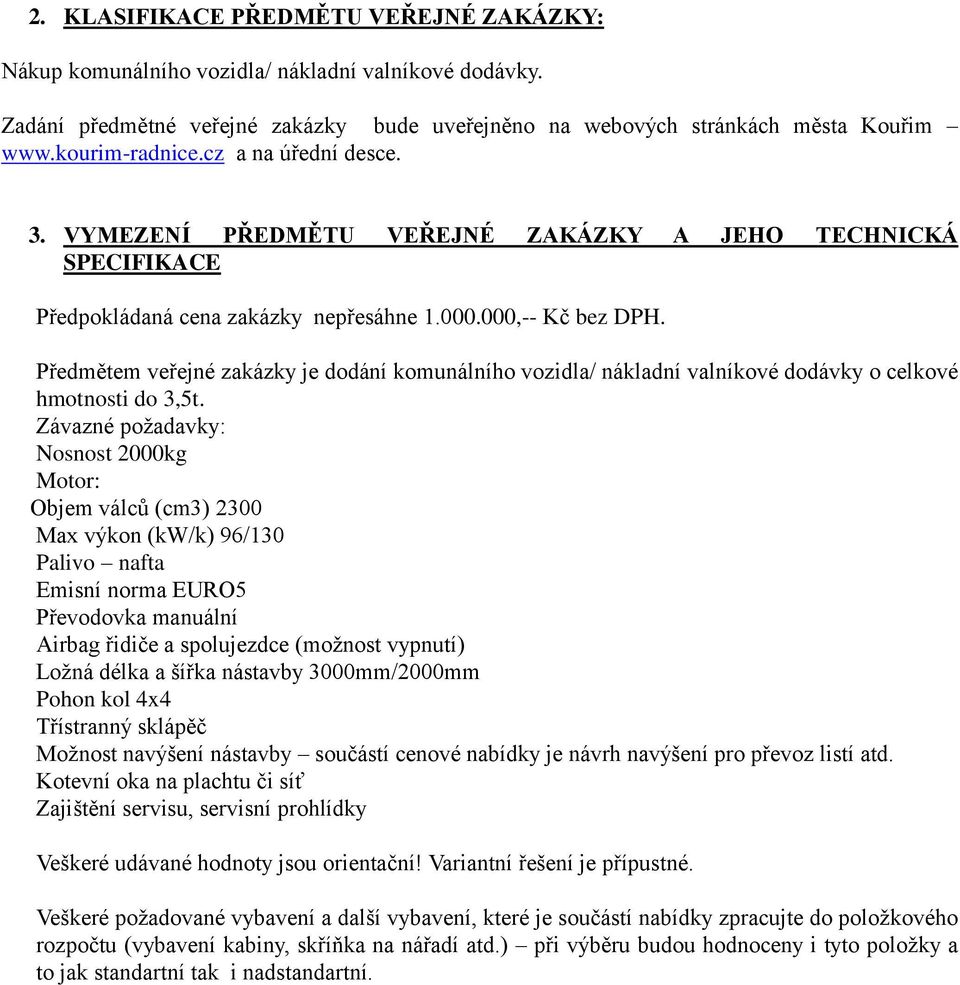 2. KLASIFIKACE PŘEDMĚTU VEŘEJNÉ ZAKÁZKY:

Nákup komunálního vozidla/ nákladní valníkové dodávky.

Zadání předmětné veřejné zakázky bude uveřejněno na webových stránkách města Kouřim – www.kourim-radnice.cz a na úřední desce.

3. VYMEZENÍ PŘEDMĚTU VEŘEJNÉ ZAKÁZKY A JEHO TECHNICKÁ SPECIFIKACE

Předpokládaná cena zakázky nepřesáhne 1.000.000,-- Kč bez DPH.

Předmětem veřejné zakázky je dodání komunálního vozidla/ nákladní valníkové dodávky o celkové hmotnosti do 3,5t.
Závazné požadavky:
Nosnost 2000kg
Motor:
Objem válců (cm3) 2300
Max výkon (kW/k) 96/130
Palivo – nafta
Emisní norma EURO5
Převodovka manuální
Airbag řidiče a spolujezdce (možnost vypnutí)
Ložná délka a šířka nástavby 3000mm/2000mm
Pohon kol 4x4
Třístranný sklápěč
Možnost navýšení nástavby – součástí cenové nabídky je návrh navýšení pro převoz listí atd.
Kotevní oka na plachtu či síť
Zajištění servisu, servisní prohlídky

Veškeré udávané hodnoty jsou orientační! Variantní řešení je přípustné.

Veškeré požadované vybavení a další vybavení, které je součástí nabídky zpracujte do položkového rozpočtu (vybavení kabiny, skříňka na nářadí atd.) – při výběru budou hodnoceny i tyto položky a to jak standartní tak i nadstandartní.